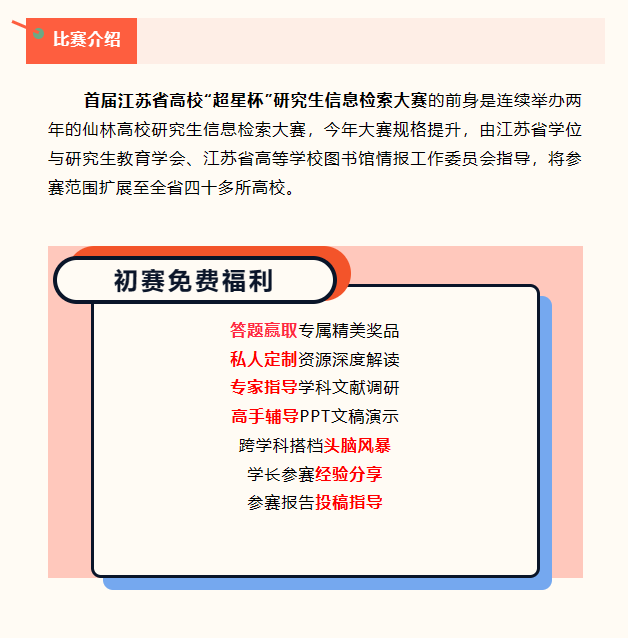 比赛介绍

首届江苏省高校“超星杯”研究生信息检索大赛的前身是连续举办两年的仙林高校研究生信息检索大赛，今年大赛规格提升，由江苏省学位与研究生教育学会、江苏省高等学校图书馆情报工作委员会指导，将参赛范围扩展至全省四十多所高校。

初赛免费福利

答题赢取专属精美奖品
私人定制资源深度解读
专家指导学科文献调研
高手辅导PPT文稿演示
跨学科搭档头脑风暴
学长参赛经验分享
参赛报告投稿指导